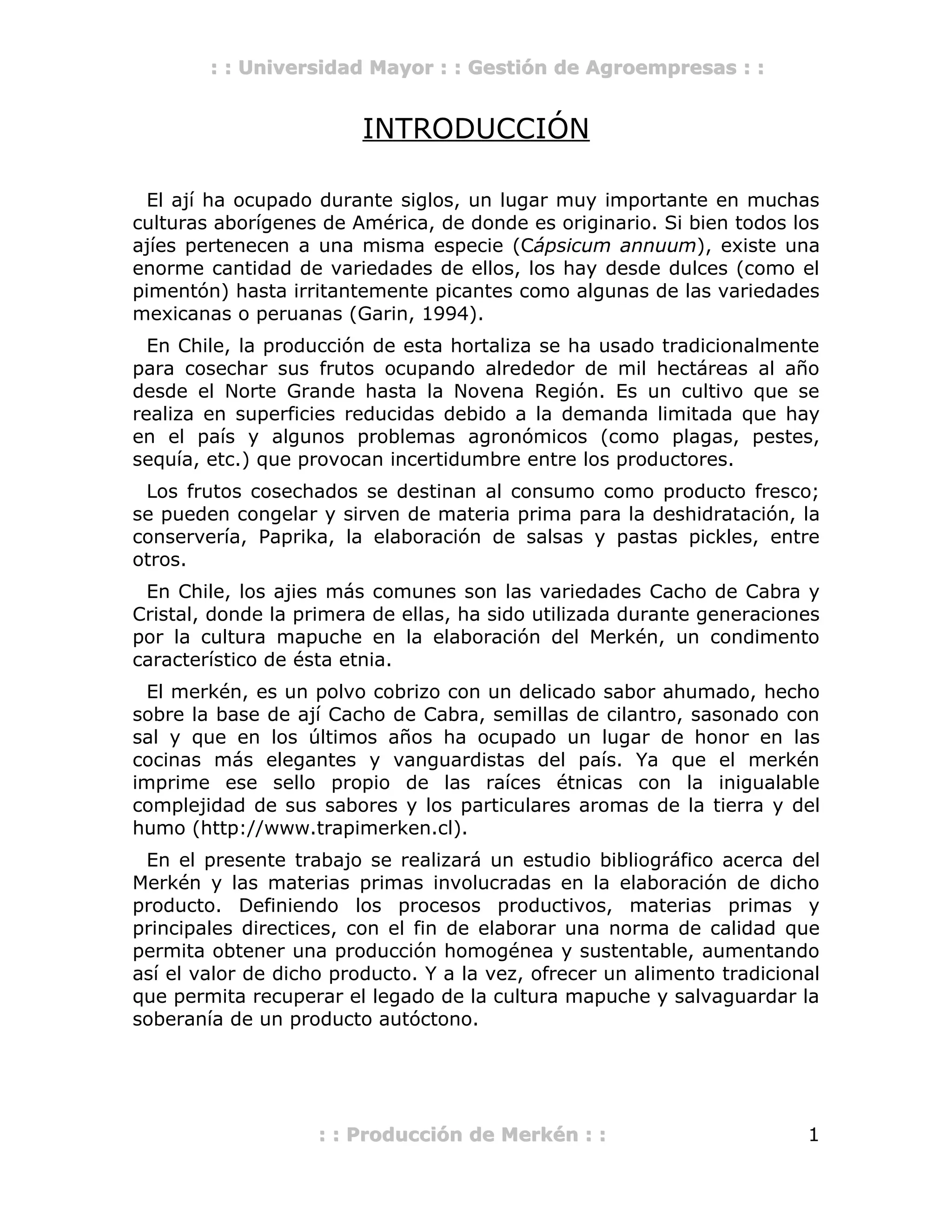 : : Universidad Mayor : : Gestión de Agroempresas : :

INTRODUCCIÓN

El ají ha ocupado durante siglos, un lugar muy importante en muchas culturas aborígenes de América, de donde es originario. Si bien todos los ajíes pertenecen a una misma especie (Cápsicum annuum), existe una enorme cantidad de variedades de ellos, los hay desde dulces (como el pimentón) hasta irritantemente picantes como algunas de las variedades mexicanas o peruanas (Garin, 1994).

En Chile, la producción de esta hortaliza se ha usado tradicionalmente para cosechar sus frutos ocupando alrededor de mil hectáreas al año desde el Norte Grande hasta la Novena Región. Es un cultivo que se realiza en superficies reducidas debido a la demanda limitada que hay en el país y algunos problemas agronómicos (como plagas, pestes, sequía, etc.) que provocan incertidumbre entre los productores.

Los frutos cosechados se destinan al consumo como producto fresco; se pueden congelar y sirven de materia prima para la deshidratación, la conservería, Paprika, la elaboración de salsas y pastas pickles, entre otros.

En Chile, los ajies más comunes son las variedades Cacho de Cabra y Cristal, donde la primera de ellas, ha sido utilizada durante generaciones por la cultura mapuche en la elaboración del Merkén, un condimento característico de ésta etnia.

El merkén, es un polvo cobrizo con un delicado sabor ahumado, hecho sobre la base de ají Cacho de Cabra, semillas de cilantro, sasonado con sal y que en los últimos años ha ocupado un lugar de honor en las cocinas más elegantes y vanguardistas del país. Ya que el merkén imprime ese sello propio de las raíces étnicas con la inigualable complejidad de sus sabores y los particulares aromas de la tierra y del humo (http://www.trapimerken.cl).

En el presente trabajo se realizará un estudio bibliográfico acerca del Merkén y las materias primas involucradas en la elaboración de dicho producto. Definiendo los procesos productivos, materias primas y principales directices, con el fin de elaborar una norma de calidad que permita obtener una producción homogénea y sustentable, aumentando así el valor de dicho producto. Y a la vez, ofrecer un alimento tradicional que permita recuperar el legado de la cultura mapuche y salvaguardar la soberanía de un producto autóctono.

: : Producción de Merkén : :

1